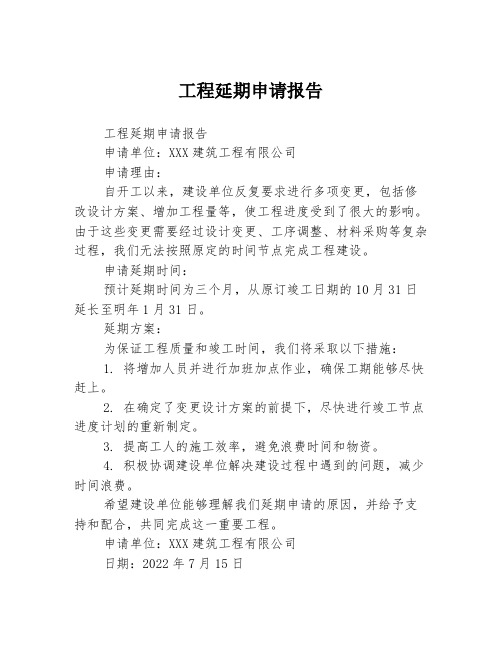 工程延期申请报告

工程延期申请报告

申请单位：XXX 建筑工程有限公司

申请理由：

自开工以来，建设单位反复要求进行多项变更，包括修改设计方案、增加工程量等，使工程进度受到了很大的影响。由于这些变更需要经过设计变更、工序调整、材料采购等复杂过程，我们无法按照原定的时间节点完成工程建设。

申请延期时间：

预计延期时间为三个月，从原订竣工日期的 10 月 31 日延长至明年 1 月 31 日。

延期方案：

为保证工程质量和竣工时间，我们将采取以下措施：

1. 将增加人员并进行加班加点作业，确保工期能够尽快赶上。

2. 在确定了变更设计方案的前提下，尽快进行竣工节点进度计划的重新制定。

3. 提高工人的施工效率，避免浪费时间和物资。

4. 积极协调建设单位解决建设过程中遇到的问题，减少时间浪费。

希望建设单位能够理解我们延期申请的原因，并给予支持和配合，共同完成这一重要工程。

申请单位：XXX 建筑工程有限公司

日期：2022 年 7 月 15 日